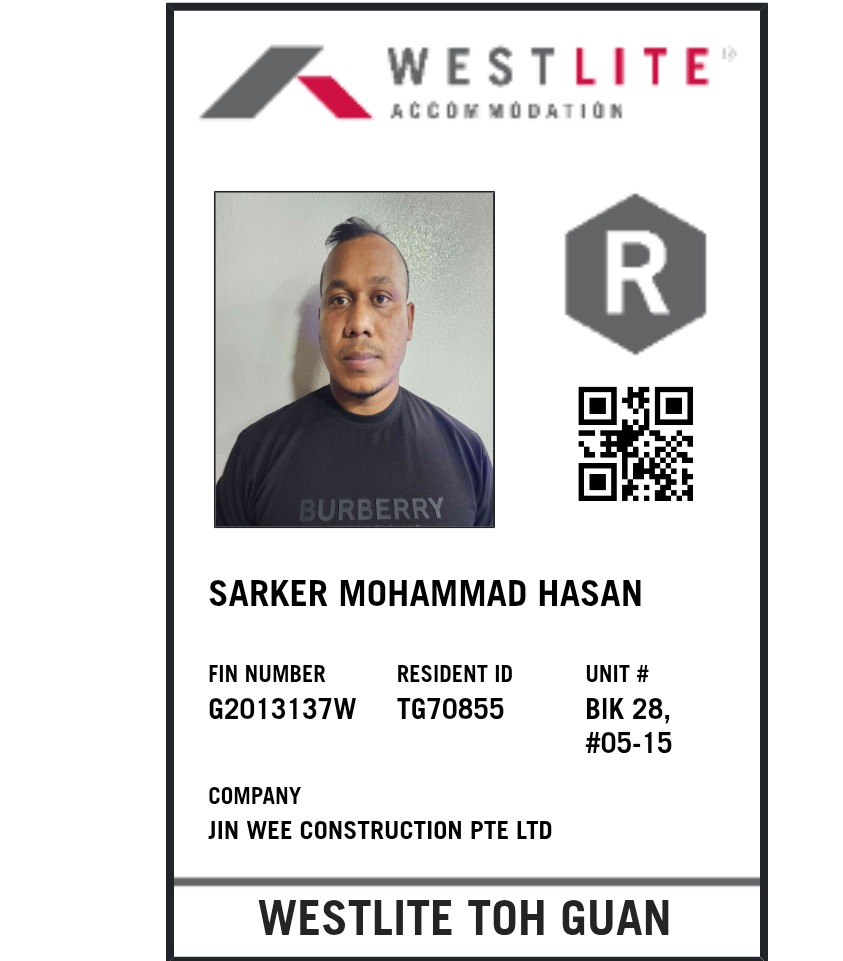 WESTLITE

ACCOMMODATION

R

BURBERRY

SARKER MOHAMMAD HASAN

FIN NUMBER
G2013137W

RESIDENT ID
TG70855

UNIT #
BIK 28,
#05-15

COMPANY
JIN WEE CONSTRUCTION PTE LTD

WESTLITE TOH GUAN